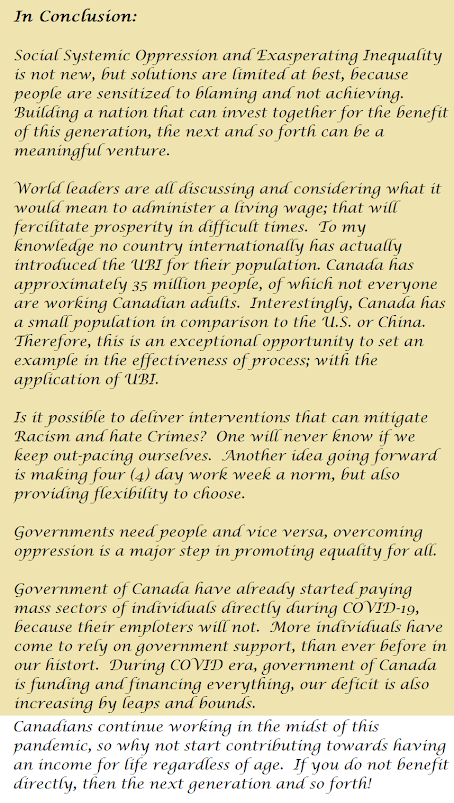 In Conclusion:

Social Systemic Oppression and Exasperating Inequality is not new, but solutions are limited at best, because people are sensitized to blaming and not achieving. Building a nation that can invest together for the benefit of this generation, the next and so forth can be a meaningful venture.

World leaders are all discussing and considering what it would mean to administer a living wage; that will fercilitate prosperity in difficult times. To my knowledge no country internationally has actually introduced the UBI for their population. Canada has approximately 35 million people, of which not everyone are working Canadian adults. Interestingly, Canada has a small population in comparison to the U.S. or China. Therefore, this is an exceptional opportunity to set an example in the effectiveness of process; with the application of UBI.

Is it possible to deliver interventions that can mitigate Racism and hate Crimes? One will never know if we keep out-pacing ourselves. Another idea going forward is making four (4) day work week a norm, but also providing flexibility to choose.

Governments need people and vice versa, overcoming oppression is a major step in promoting equality for all.

Government of Canada have already started paying mass sectors of individuals directly during COVID-19, because their emploters will not. More individuals have come to rely on government support, than ever before in our histort. During COVID era, government of Canada is funding and financing everything, our deficit is also increasing by leaps and bounds.

Canadians continue working in the midst of this pandemic, so why not start contributing towards having an income for life regardless of age. If you do not benefit directly, then the next generation and so forth!